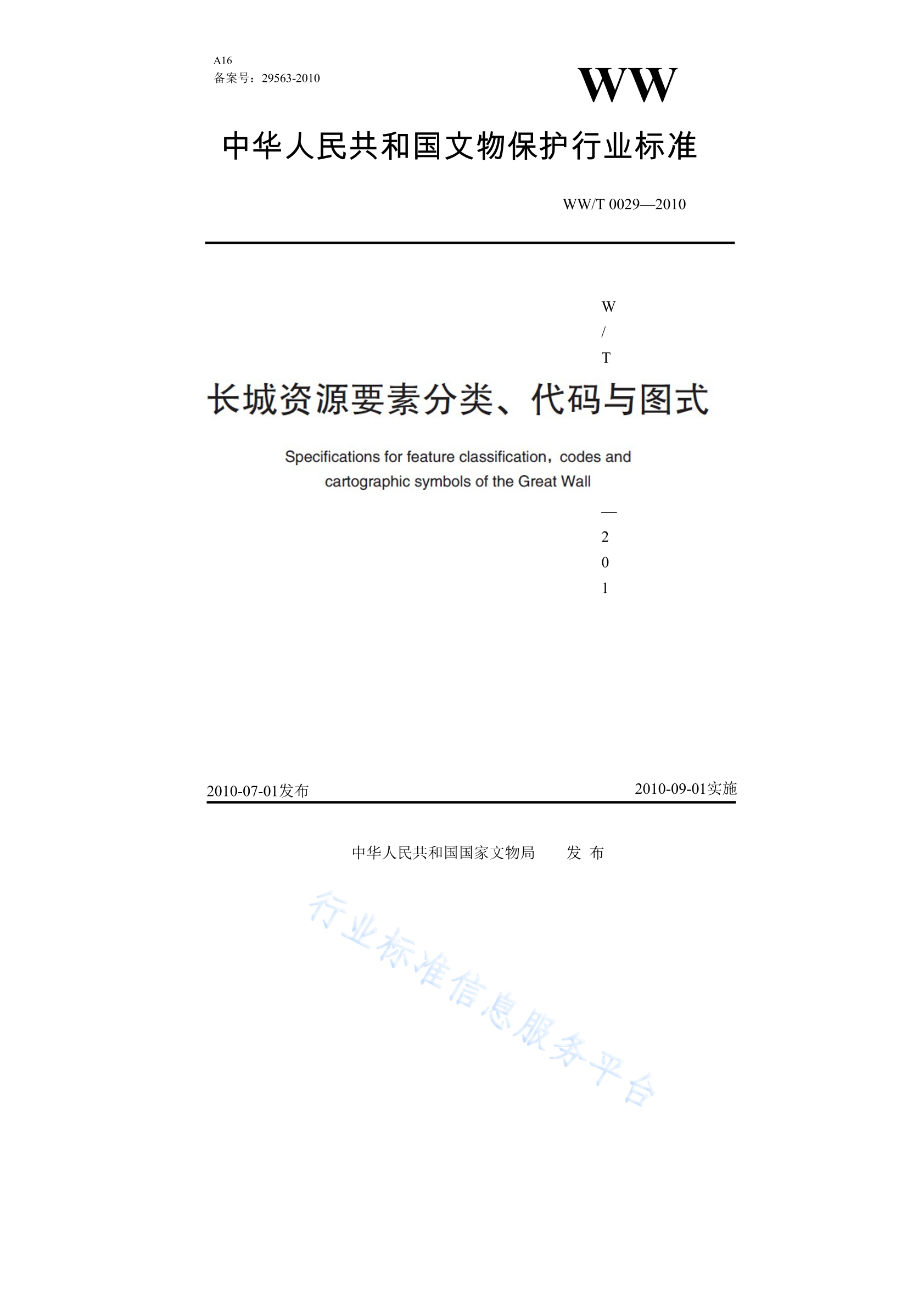 A16
备案号：29563-2010

WW

中华人民共和国文物保护行业标准

WW/T 0029—2010

W
/
T

长城资源要素分类、代码与图式

Specifications for feature classification，codes and cartographic symbols of the Great Wall

—
2
0
1

2010-07-01发布

2010-09-01实施

中华人民共和国国家文物局　发 布

行业标准信息服务平台